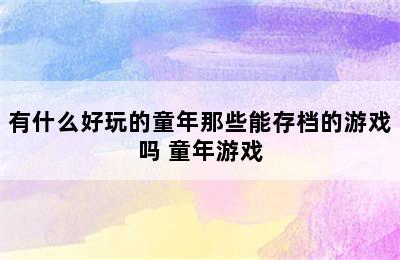 有什么好玩的童年那些能存档的游戏吗 童年游戏